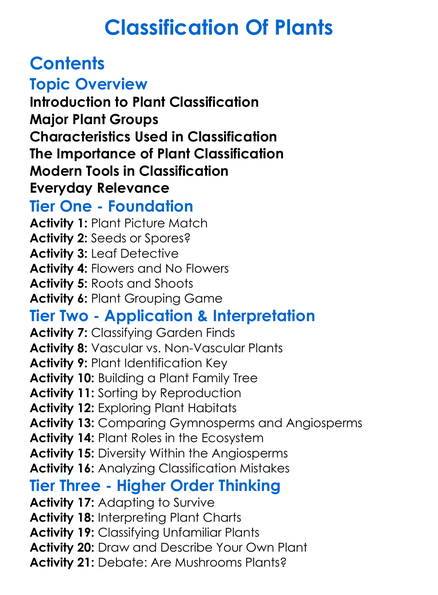 Classification Of Plants

Contents

Topic Overview

Introduction to Plant Classification
Major Plant Groups
Characteristics Used in Classification
The Importance of Plant Classification
Modern Tools in Classification
Everyday Relevance

Tier One - Foundation

Activity 1: Plant Picture Match
Activity 2: Seeds or Spores?
Activity 3: Leaf Detective
Activity 4: Flowers and No Flowers
Activity 5: Roots and Shoots
Activity 6: Plant Grouping Game

Tier Two - Application & Interpretation

Activity 7: Classifying Garden Finds
Activity 8: Vascular vs. Non-Vascular Plants
Activity 9: Plant Identification Key
Activity 10: Building a Plant Family Tree
Activity 11: Sorting by Reproduction
Activity 12: Exploring Plant Habitats
Activity 13: Comparing Gymnosperms and Angiosperms
Activity 14: Plant Roles in the Ecosystem
Activity 15: Diversity Within the Angiosperms
Activity 16: Analyzing Classification Mistakes

Tier Three - Higher Order Thinking

Activity 17: Adapting to Survive
Activity 18: Interpreting Plant Charts
Activity 19: Classifying Unfamiliar Plants
Activity 20: Draw and Describe Your Own Plant
Activity 21: Debate: Are Mushrooms Plants?